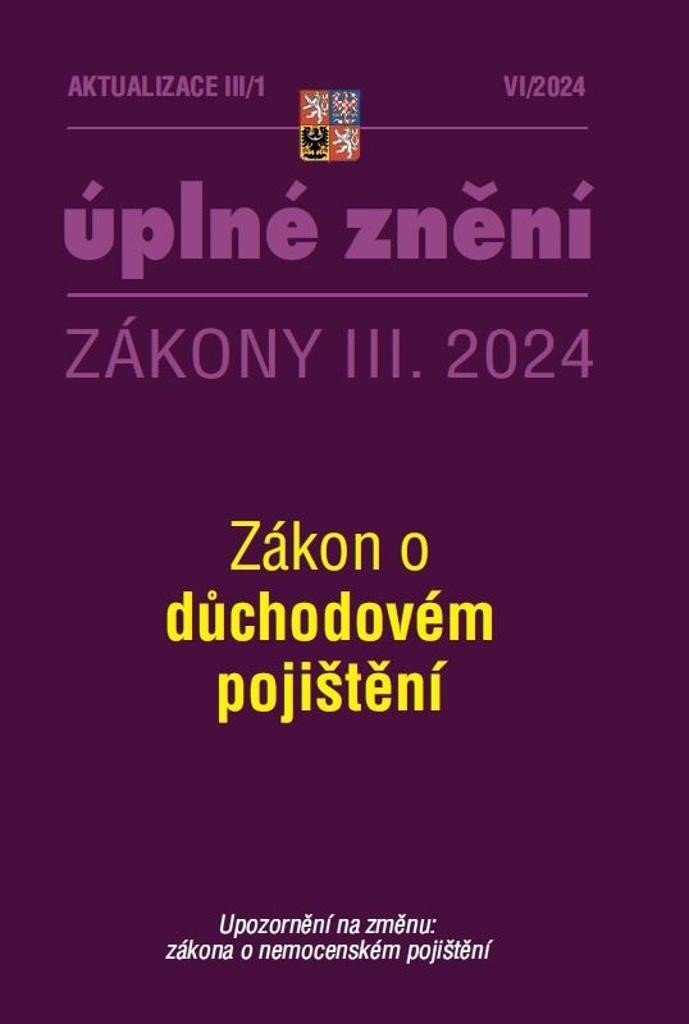 AKTUALIZACE III/1

VI/2024

úplné znění

ZÁKONY III. 2024

Zákon o důchodovém pojištění

Upozornění na změnu:
zákona o nemocenském pojištění